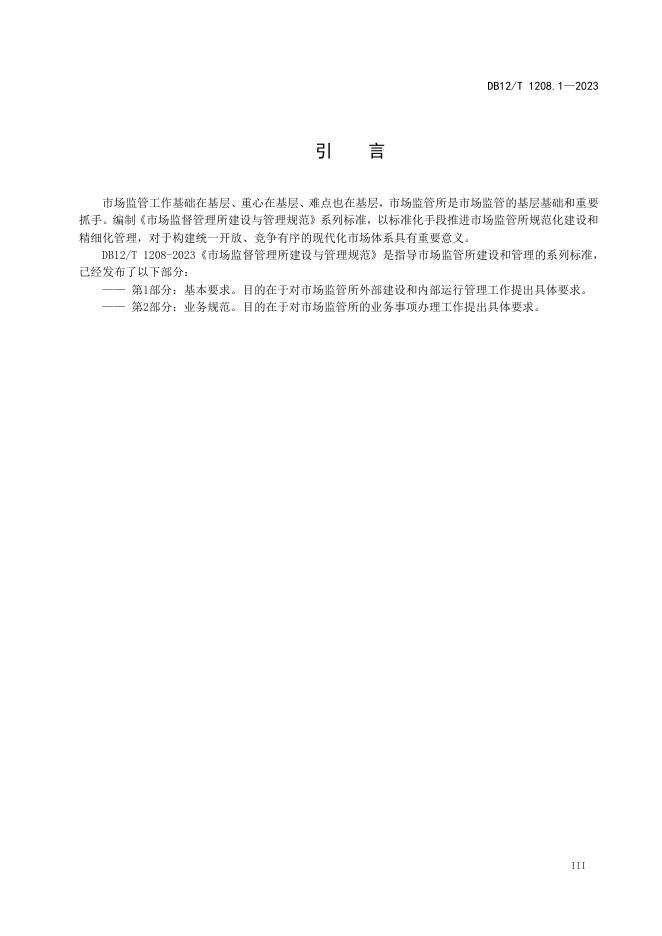 DB12/T 1208.1—2023

引　言

市场监管工作基础在基层、重心在基层、难点也在基层，市场监管所是市场监管的基层基础和重要抓手。编制《市场监督管理所建设与管理规范》系列标准，以标准化手段推进市场监管所规范化建设和精细化管理，对于构建统一开放、竞争有序的现代化市场体系具有重要意义。

DB12/T 1208-2023《市场监督管理所建设与管理规范》是指导市场监管所建设和管理的系列标准，已经发布了以下部分：

—— 第1部分：基本要求。目的在于对市场监管所外部建设和内部运行管理工作提出具体要求。

—— 第2部分：业务规范。目的在于对市场监管所的业务事项办理工作提出具体要求。

III